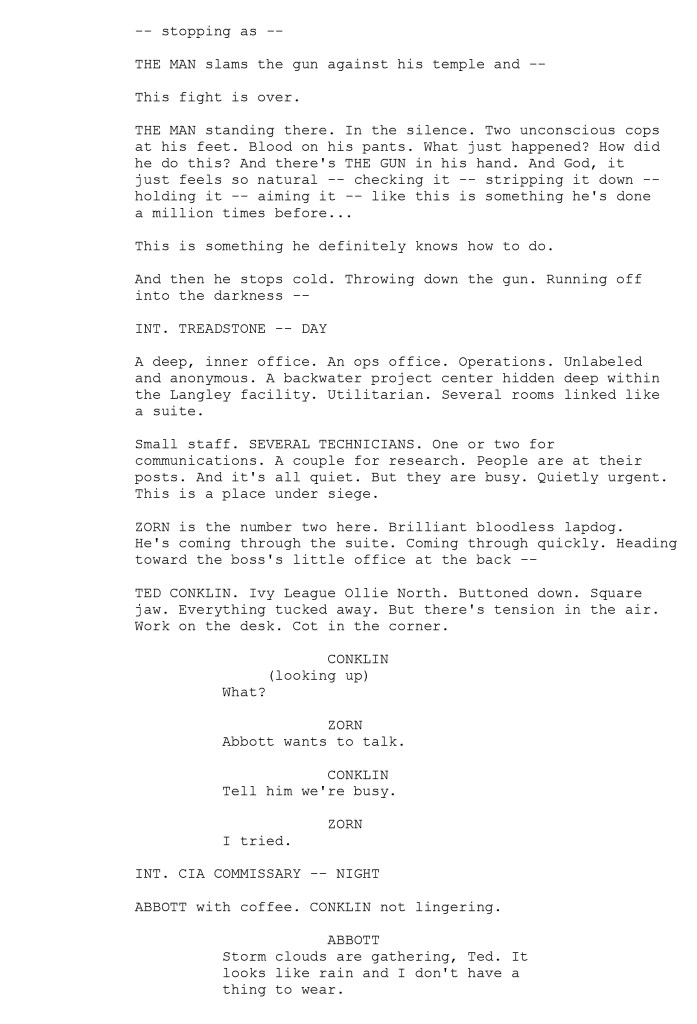 -- stopping as --

THE MAN slams the gun against his temple and --

This fight is over.

THE MAN standing there. In the silence. Two unconscious cops at his feet. Blood on his pants. What just happened? How did he do this? And there's THE GUN in his hand. And God, it just feels so natural -- checking it -- stripping it down -- holding it -- aiming it -- like this is something he's done a million times before...

This is something he definitely knows how to do.

And then he stops cold. Throwing down the gun. Running off into the darkness --

INT. TREADSTONE -- DAY

A deep, inner office. An ops office. Operations. Unlabeled and anonymous. A backwater project center hidden deep within the Langley facility. Utilitarian. Several rooms linked like a suite.

Small staff. SEVERAL TECHNICIANS. One or two for communications. A couple for research. People are at their posts. And it's all quiet. But they are busy. Quietly urgent. This is a place under siege.

ZORN is the number two here. Brilliant bloodless lapdog. He's coming through the suite. Coming through quickly. Heading toward the boss's little office at the back --

TED CONKLIN. Ivy League Ollie North. Buttoned down. Square jaw. Everything tucked away. But there's tension in the air. Work on the desk. Cot in the corner.

CONKLIN
(looking up)
What?

ZORN
Abbott wants to talk.

CONKLIN
Tell him we're busy.

ZORN
I tried.

INT. CIA COMMISSARY -- NIGHT

ABBOTT with coffee. CONKLIN not lingering.

ABBOTT
Storm clouds are gathering, Ted. It looks like rain and I don't have a thing to wear.